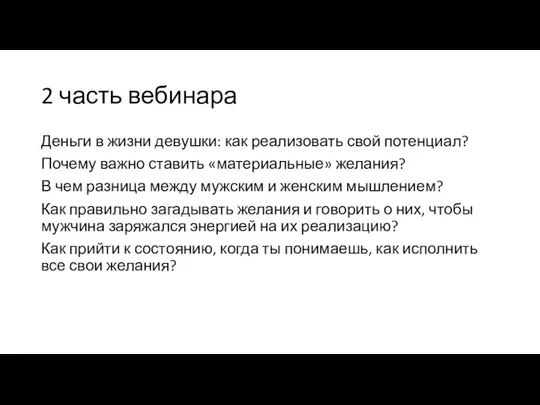 2 часть вебинара

Деньги в жизни девушки: как реализовать свой потенциал?

Почему важно ставить «материальные» желания?

В чем разница между мужским и женским мышлением?

Как правильно загадывать желания и говорить о них, чтобы мужчина заряжался энергией на их реализацию?

Как прийти к состоянию, когда ты понимаешь, как исполнить все свои желания?